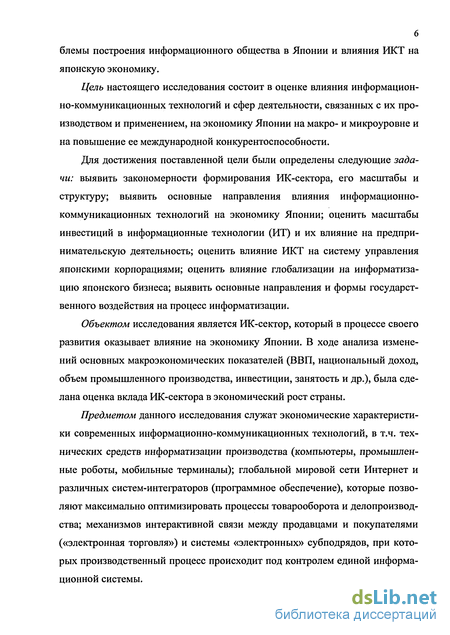 6

блемы построения информационного общества в Японии и влияния ИКТ на японскую экономику.

Цель настоящего исследования состоит в оценке влияния информационно-коммуникационных технологий и сфер деятельности, связанных с их производством и применением, на экономику Японии на макро- и микроуровне и на повышение ее международной конкурентоспособности.

Для достижения поставленной цели были определены следующие задачи: выявить закономерности формирования ИК-сектора, его масштабы и структуру; выявить основные направления влияния информационно-коммуникационных технологий на экономику Японии; оценить масштабы инвестиций в информационные технологии (ИТ) и их влияние на предпринимательскую деятельность; оценить влияние ИКТ на систему управления японскими корпорациями; оценить влияние глобализации на информатизацию японского бизнеса; выявить основные направления и формы государственного воздействия на процесс информатизации.

Объектом исследования является ИК-сектор, который в процессе своего развития оказывает влияние на экономику Японии. В ходе анализа изменений основных макроэкономических показателей (ВВП, национальный доход, объем промышленного производства, инвестиции, занятость и др.), была сделана оценка вклада ИК-сектора в экономический рост страны.

Предметом данного исследования служат экономические характеристики современных информационно-коммуникационных технологий, в т.ч. технических средств информатизации производства (компьютеры, промышленные роботы, мобильные терминалы); глобальной мировой сети Интернет и различных систем-интеграторов (программное обеспечение), которые позволяют максимально оптимизировать процессы товарооборота и делопроизводства; механизмов интерактивной связи между продавцами и покупателями («электронная торговля») и системы «электронных» субподрядов, при которых производственный процесс происходит под контролем единой информационной системы.

dsLib.net
библиотека диссертаций